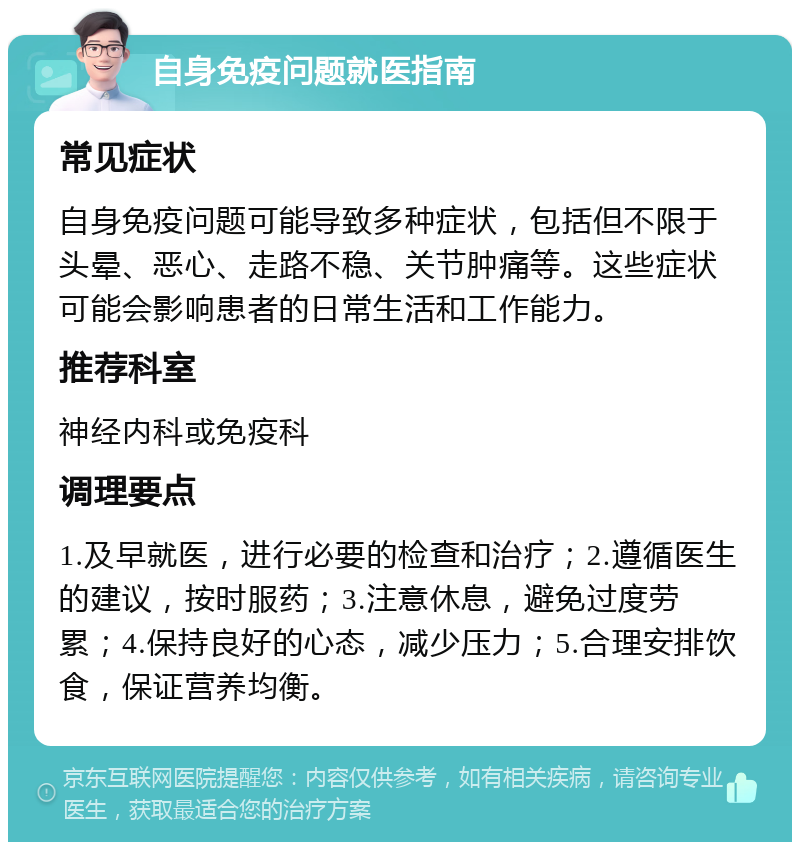 自身免疫问题就医指南

常见症状

自身免疫问题可能导致多种症状，包括但不限于头晕、恶心、走路不稳、关节肿痛等。这些症状可能会影响患者的日常生活和工作能力。

推荐科室

神经内科或免疫科

调理要点

1.及早就医，进行必要的检查和治疗；2.遵循医生的建议，按时服药；3.注意休息，避免过度劳累；4.保持良好的心态，减少压力；5.合理安排饮食，保证营养均衡。

京东互联网医院提醒您：内容仅供参考，如有相关疾病，请咨询专业医生，获取最适合您的治疗方案